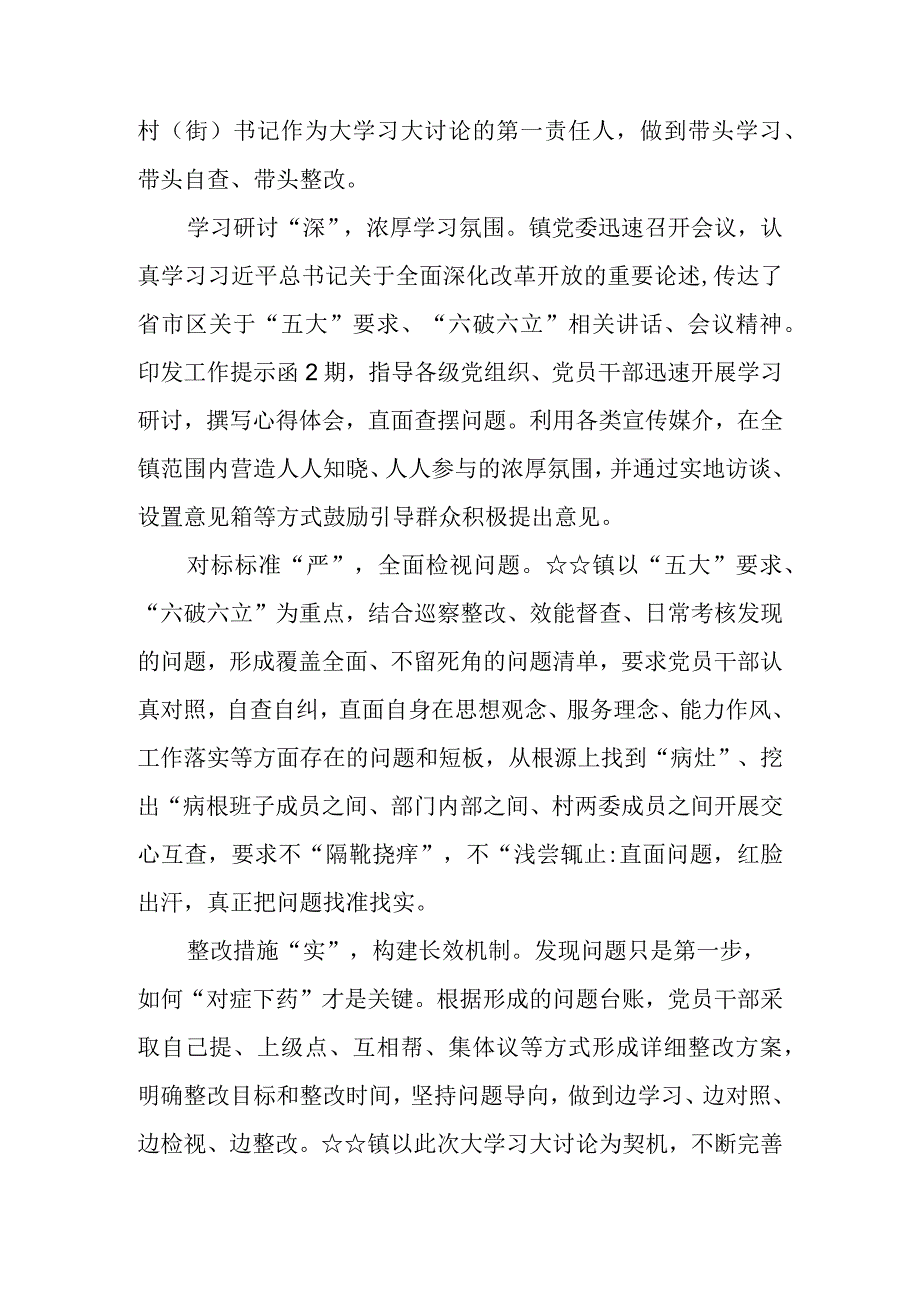 村（街）书记作为大学习大讨论的第一责任人，做到带头学习、带头自查、带头整改。

学习研讨“深”，浓厚学习氛围。镇党委迅速召开会议，认真学习习近平总书记关于全面深化改革开放的重要论述,传达了省市区关于“五大”要求、“六破六立”相关讲话、会议精神。印发工作提示函2期，指导各级党组织、党员干部迅速开展学习研讨，撰写心得体会，直面查摆问题。利用各类宣传媒介，在全镇范围内营造人人知晓、人人参与的浓厚氛围，并通过实地访谈、设置意见箱等方式鼓励引导群众积极提出意见。

对标标准“严”，全面检视问题。☆☆镇以“五大”要求、“六破六立”为重点，结合巡察整改、效能督查、日常考核发现的问题，形成覆盖全面、不留死角的问题清单，要求党员干部认真对照，自查自纠，直面自身在思想观念、服务理念、能力作风、工作落实等方面存在的问题和短板，从根源上找到“病灶”、挖出“病根班子成员之间、部门内部之间、村两委成员之间开展交心互查，要求不“隔靴挠痒”，不“浅尝辄止:直面问题，红脸出汗，真正把问题找准找实。

整改措施“实”，构建长效机制。发现问题只是第一步，如何“对症下药”才是关键。根据形成的问题台账，党员干部采取自己提、上级点、互相帮、集体议等方式形成详细整改方案，明确整改目标和整改时间，坚持问题导向，做到边学习、边对照、边检视、边整改。☆☆镇以此次大学习大讨论为契机，不断完善